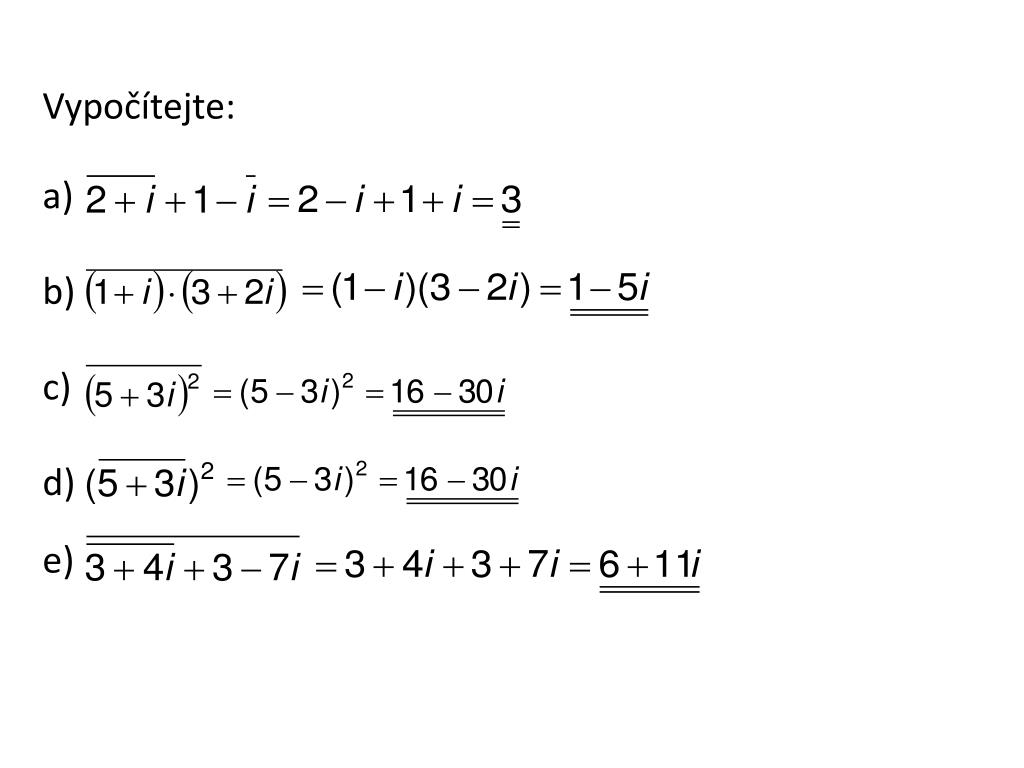 Vypočítejte:

a) $\overline{2+i}+1-\bar{i}=2-i+1+i=\underline{\underline{3}}$

b) $\overline{(1+i)\cdot(3+2i)}=(1-i)(3-2i)=\underline{\underline{1-5i}}$

c) $\overline{(5+3i)^2}=(5-3i)^2=\underline{\underline{16-30i}}$

d) $(\overline{5+3i})^2=(5-3i)^2=\underline{\underline{16-30i}}$

e) $\overline{\overline{3+4i}+3-7i}=3+4i+3+7i=\underline{\underline{6+11i}}$